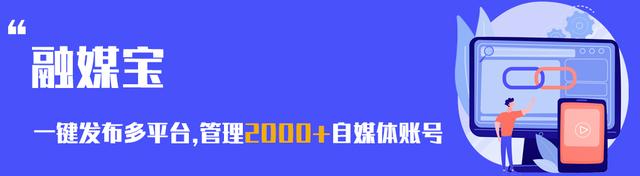 “
融媒宝

一键发布多平台,管理2000+自媒体账号